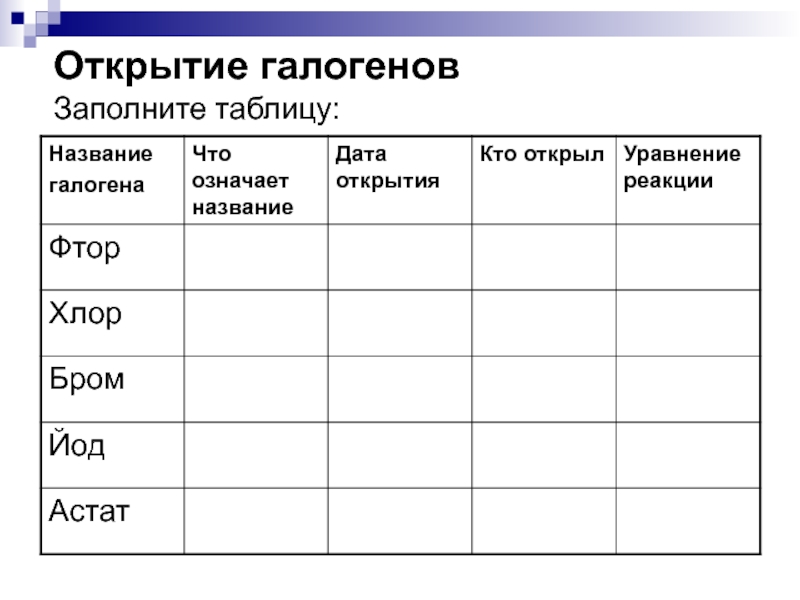 Открытие галогенов

Заполните таблицу:

| Название галогена | Что означает название | Дата открытия | Кто открыл | Уравнение реакции |
|---|---|---|---|---|
| Фтор | | | | |
| Хлор | | | | |
| Бром | | | | |
| Йод | | | | |
| Астат | | | | |